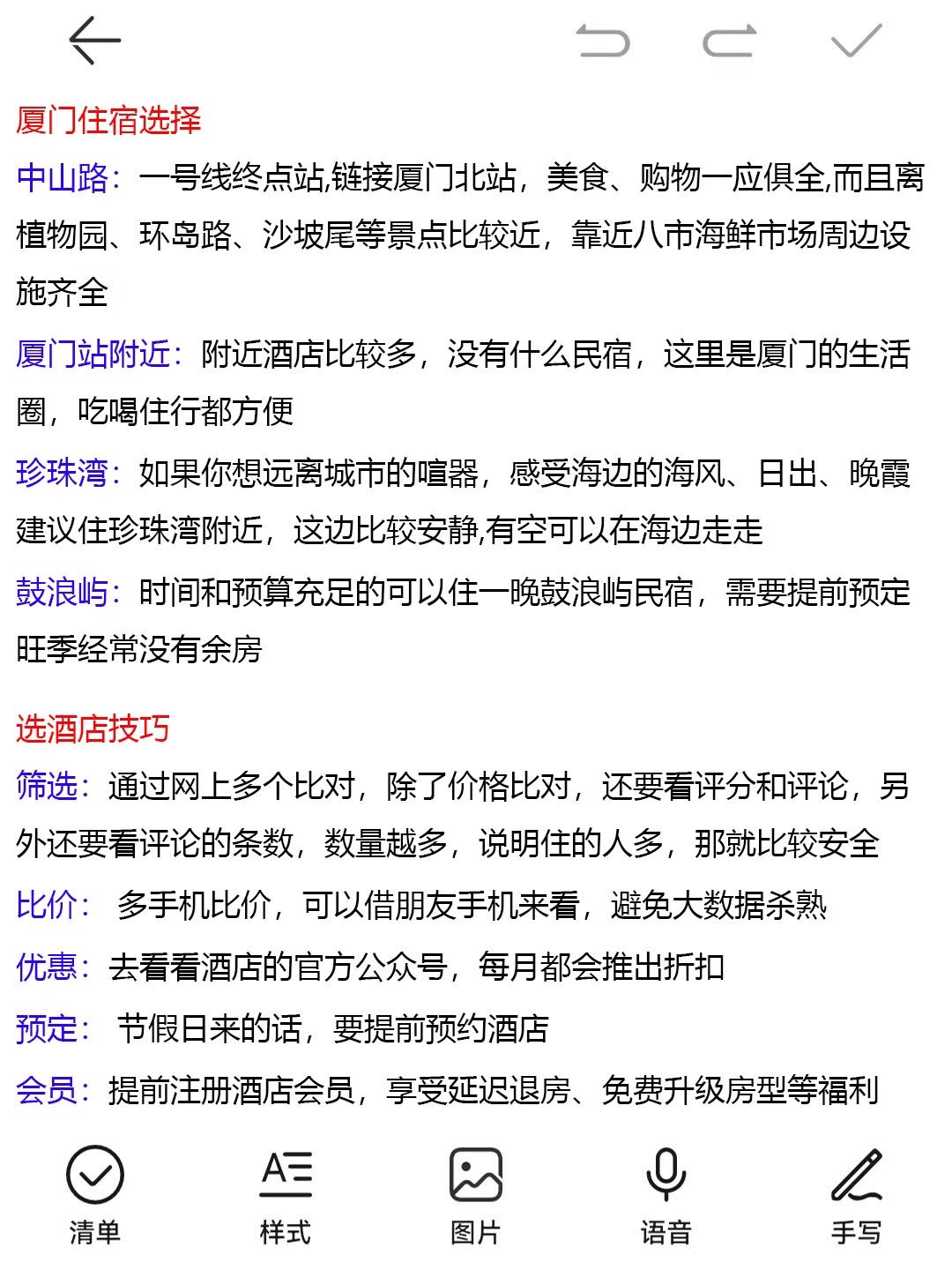 厦门住宿选择

中山路：一号线终点站,链接厦门北站，美食、购物一应俱全,而且离植物园、环岛路、沙坡尾等景点比较近，靠近八市海鲜市场周边设施齐全

厦门站附近：附近酒店比较多，没有什么民宿，这里是厦门的生活圈，吃喝住行都方便

珍珠湾：如果你想远离城市的喧嚣，感受海边的海风、日出、晚霞建议住珍珠湾附近，这边比较安静,有空可以在海边走走

鼓浪屿：时间和预算充足的可以住一晚鼓浪屿民宿，需要提前预定旺季经常没有余房

选酒店技巧

筛选：通过网上多个比对，除了价格比对，还要看评分和评论，另外还要看评论的条数，数量越多，说明住的人多，那就比较安全

比价： 多手机比价，可以借朋友手机来看，避免大数据杀熟

优惠：去看看酒店的官方公众号，每月都会推出折扣

预定： 节假日来的话，要提前预约酒店

会员：提前注册酒店会员，享受延迟退房、免费升级房型等福利

清单 样式 图片 语音 手写